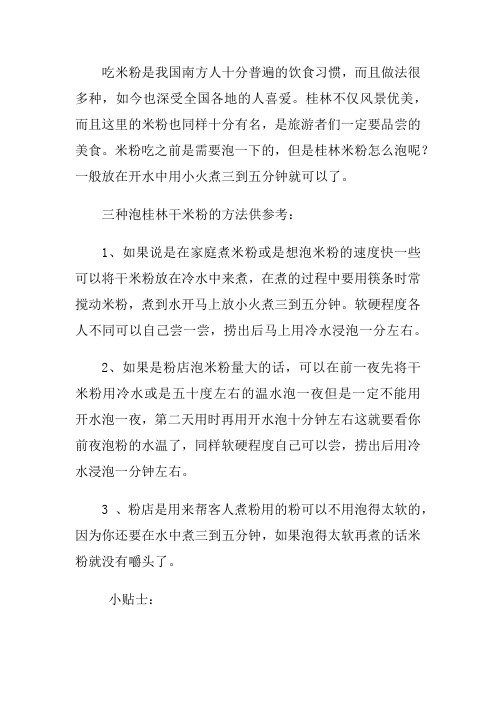 吃米粉是我国南方人十分普遍的饮食习惯，而且做法很多种，如今也深受全国各地的人喜爱。桂林不仅风景优美，而且这里的米粉也同样十分有名，是旅游者们一定要品尝的美食。米粉吃之前是需要泡一下的，但是桂林米粉怎么泡呢？一般放在开水中用小火煮三到五分钟就可以了。

三种泡桂林干米粉的方法供参考：

1、如果说是在家庭煮米粉或是想泡米粉的速度快一些可以将干米粉放在冷水中来煮，在煮的过程中要用筷条时常搅动米粉，煮到水开马上放小火煮三到五分钟。软硬程度各人不同可以自己尝一尝，捞出后马上用冷水浸泡一分左右。

2、如果是粉店泡米粉量大的话，可以在前一夜先将干米粉用冷水或是五十度左右的温水泡一夜但是一定不能用开水泡一夜，第二天用时再用开水泡十分钟左右这就要看你前夜泡粉的水温了，同样软硬程度自己可以尝，捞出后用冷水浸泡一分钟左右。

3 、粉店是用来帮客人煮粉用的粉可以不用泡得太软的，因为你还要在水中煮三到五分钟，如果泡得太软再煮的话米粉就没有嚼头了。

小贴士：